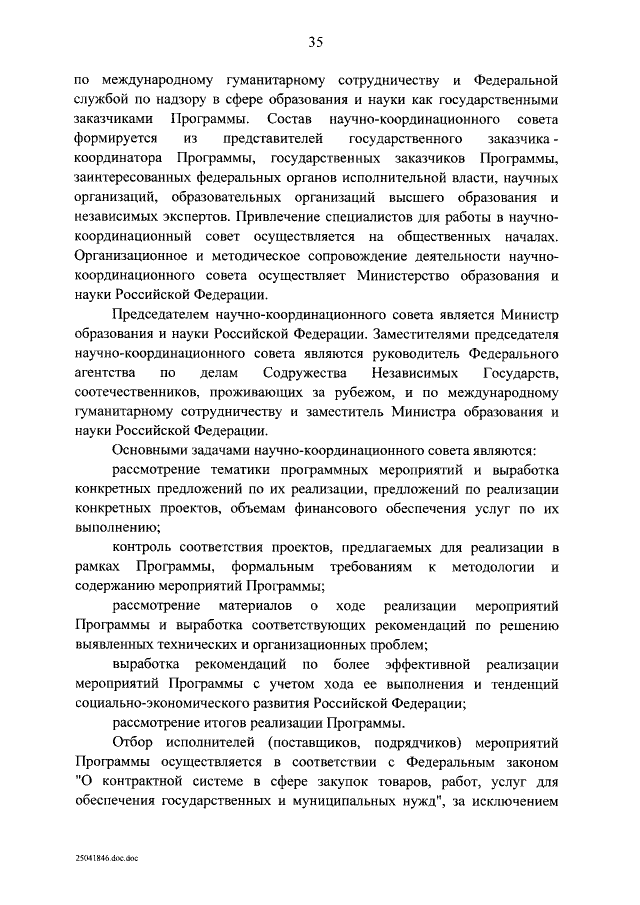 35

по международному гуманитарному сотрудничеству и Федеральной службой по надзору в сфере образования и науки как государственными заказчиками Программы. Состав научно-координационного совета формируется из представителей государственного заказчика - координатора Программы, государственных заказчиков Программы, заинтересованных федеральных органов исполнительной власти, научных организаций, образовательных организаций высшего образования и независимых экспертов. Привлечение специалистов для работы в научно-координационный совет осуществляется на общественных началах. Организационное и методическое сопровождение деятельности научно-координационного совета осуществляет Министерство образования и науки Российской Федерации.

Председателем научно-координационного совета является Министр образования и науки Российской Федерации. Заместителями председателя научно-координационного совета являются руководитель Федерального агентства по делам Содружества Независимых Государств, соотечественников, проживающих за рубежом, и по международному гуманитарному сотрудничеству и заместитель Министра образования и науки Российской Федерации.

Основными задачами научно-координационного совета являются:

рассмотрение тематики программных мероприятий и выработка конкретных предложений по их реализации, предложений по реализации конкретных проектов, объемам финансового обеспечения услуг по их выполнению;

контроль соответствия проектов, предлагаемых для реализации в рамках Программы, формальным требованиям к методологии и содержанию мероприятий Программы;

рассмотрение материалов о ходе реализации мероприятий Программы и выработка соответствующих рекомендаций по решению выявленных технических и организационных проблем;

выработка рекомендаций по более эффективной реализации мероприятий Программы с учетом хода ее выполнения и тенденций социально-экономического развития Российской Федерации;

рассмотрение итогов реализации Программы.

Отбор исполнителей (поставщиков, подрядчиков) мероприятий Программы осуществляется в соответствии с Федеральным законом "О контрактной системе в сфере закупок товаров, работ, услуг для обеспечения государственных и муниципальных нужд", за исключением

25041846.doc.doc